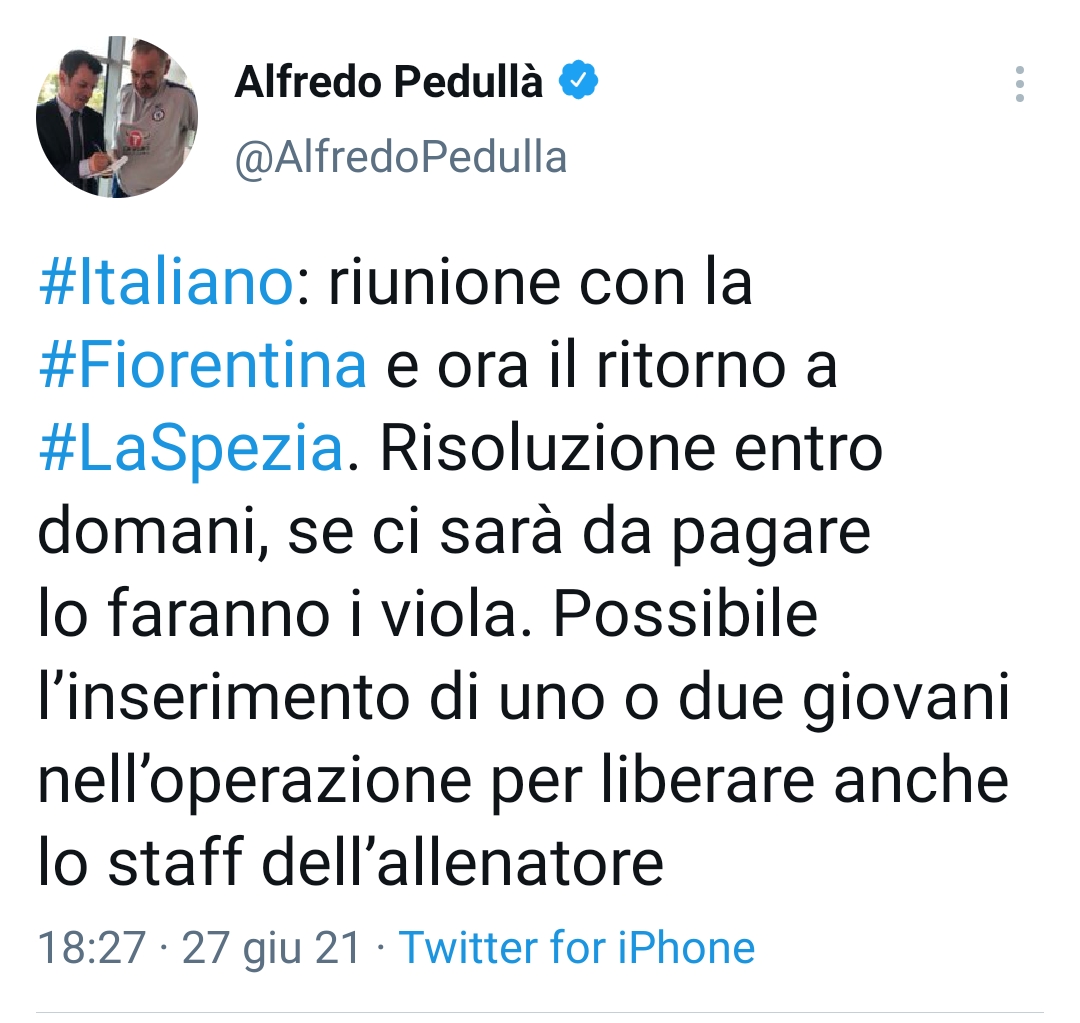 Alfredo Pedullà
@AlfredoPedulla

#Italiano: riunione con la #Fiorentina e ora il ritorno a #LaSpezia. Risoluzione entro domani, se ci sarà da pagare lo faranno i viola. Possibile l'inserimento di uno o due giovani nell'operazione per liberare anche lo staff dell'allenatore

18:27 · 27 giu 21 · Twitter for iPhone